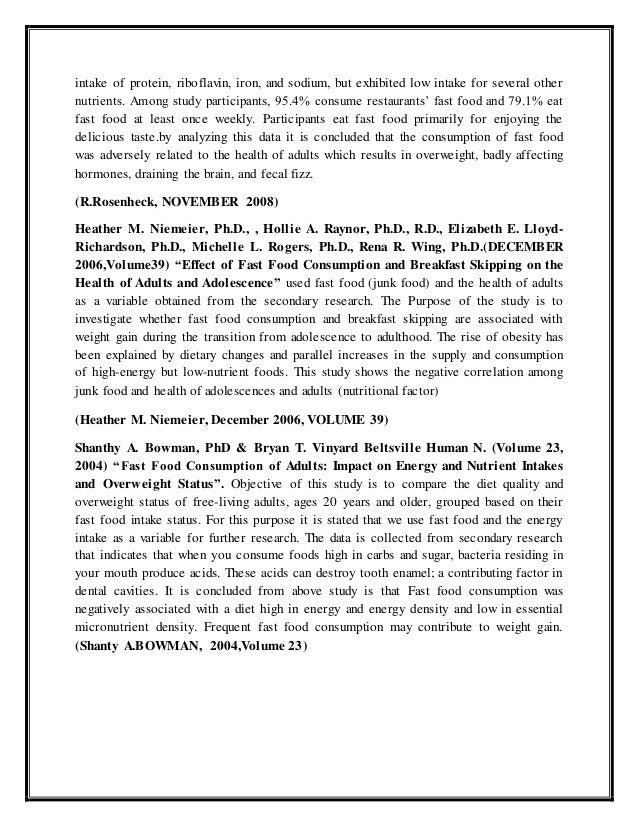 intake of protein, riboflavin, iron, and sodium, but exhibited low intake for several other nutrients. Among study participants, 95.4% consume restaurants' fast food and 79.1% eat fast food at least once weekly. Participants eat fast food primarily for enjoying the delicious taste.by analyzing this data it is concluded that the consumption of fast food was adversely related to the health of adults which results in overweight, badly affecting hormones, draining the brain, and fecal fizz.

(R.Rosenheck, NOVEMBER 2008)

Heather M. Niemeier, Ph.D., , Hollie A. Raynor, Ph.D., R.D., Elizabeth E. Lloyd-Richardson, Ph.D., Michelle L. Rogers, Ph.D., Rena R. Wing, Ph.D.(DECEMBER 2006,Volume39) "Effect of Fast Food Consumption and Breakfast Skipping on the Health of Adults and Adolescence" used fast food (junk food) and the health of adults as a variable obtained from the secondary research. The Purpose of the study is to investigate whether fast food consumption and breakfast skipping are associated with weight gain during the transition from adolescence to adulthood. The rise of obesity has been explained by dietary changes and parallel increases in the supply and consumption of high-energy but low-nutrient foods. This study shows the negative correlation among junk food and health of adolescences and adults (nutritional factor)

(Heather M. Niemeier, December 2006, VOLUME 39)

Shanthy A. Bowman, PhD & Bryan T. Vinyard Beltsville Human N. (Volume 23, 2004) "Fast Food Consumption of Adults: Impact on Energy and Nutrient Intakes and Overweight Status". Objective of this study is to compare the diet quality and overweight status of free-living adults, ages 20 years and older, grouped based on their fast food intake status. For this purpose it is stated that we use fast food and the energy intake as a variable for further research. The data is collected from secondary research that indicates that when you consume foods high in carbs and sugar, bacteria residing in your mouth produce acids. These acids can destroy tooth enamel; a contributing factor in dental cavities. It is concluded from above study is that Fast food consumption was negatively associated with a diet high in energy and energy density and low in essential micronutrient density. Frequent fast food consumption may contribute to weight gain. (Shanty A.BOWMAN, 2004,Volume 23)